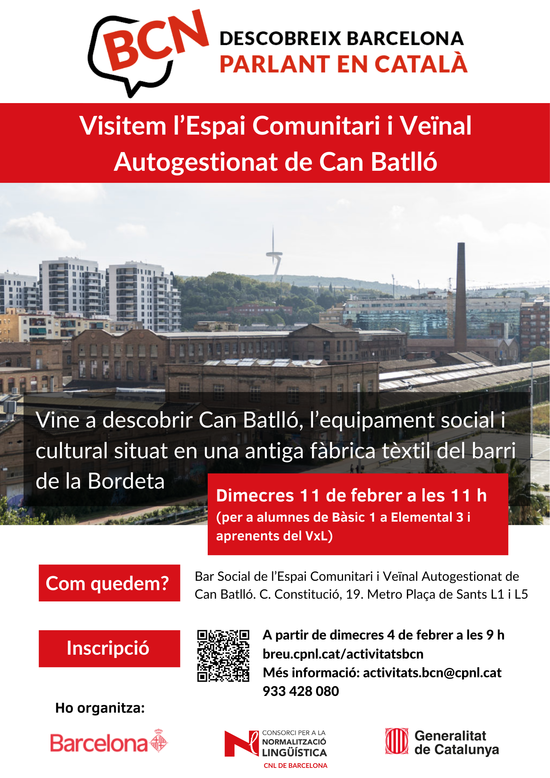 BCN
DESCOBREIX BARCELONA
PARLANT EN CATALÀ

Visitem l'Espai Comunitari i Veïnal Autogestionat de Can Batlló

Vine a descobrir Can Batlló, l'equipament social i cultural situat en una antiga fàbrica tèxtil del barri de la Bordeta

Dimecres 11 de febrer a les 11 h
(per a alumnes de Bàsic 1 a Elemental 3 i aprenents del VxL)

Com quedem?

Bar Social de l'Espai Comunitari i Veïnal Autogestionat de Can Batlló. C. Constitució, 19. Metro Plaça de Sants L1 i L5

Inscripció

A partir de dimecres 4 de febrer a les 9 h
breu.cpnl.cat/activitatsbcn
Més informació: activitats.bcn@cpnl.cat
933 428 080

Ho organitza:

Barcelona

CONSORCI PER A LA NORMALITZACIÓ LINGÜÍSTICA
CNL DE BARCELONA

Generalitat de Catalunya